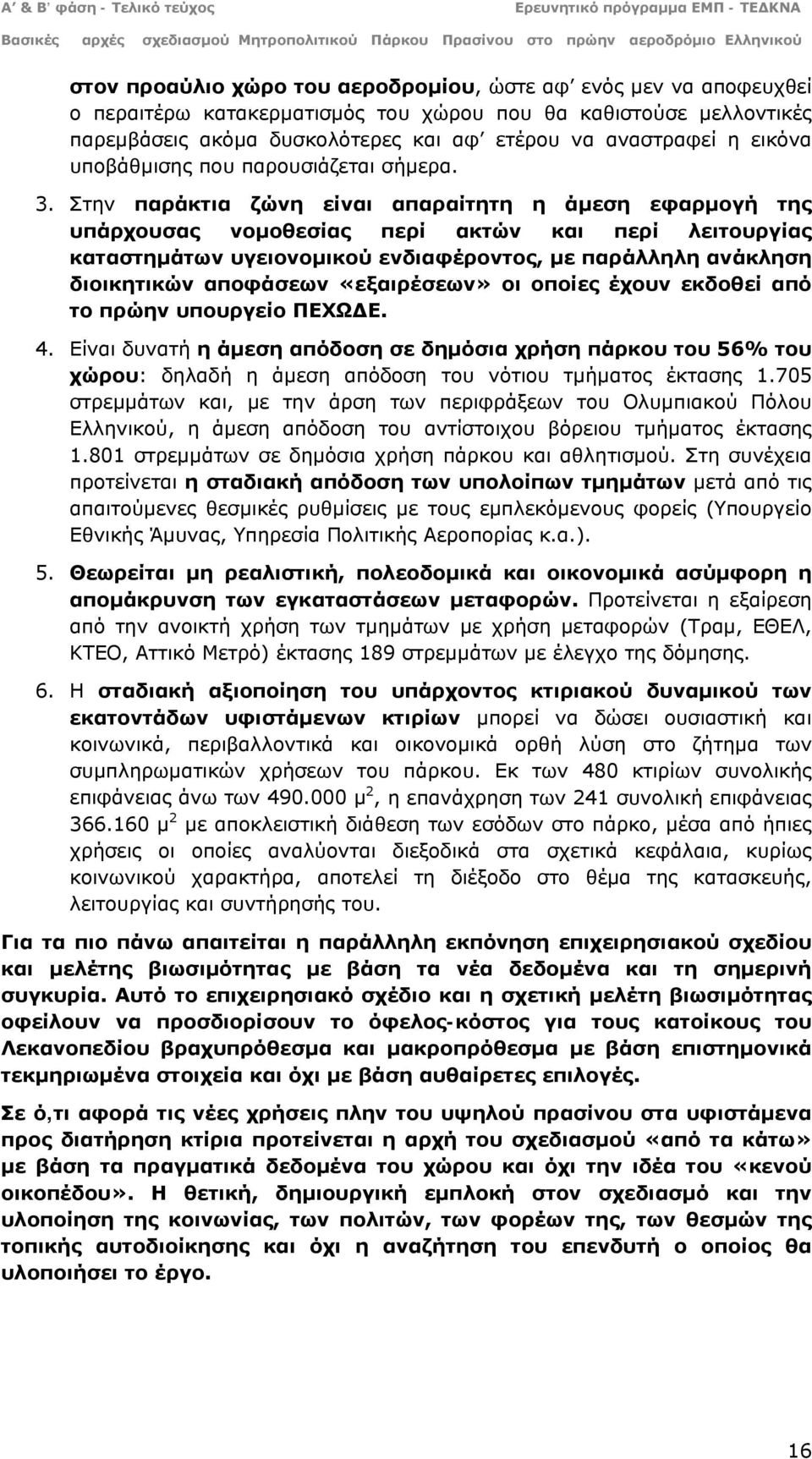 Α' & Β' φάση - Τελικό τεύχος Ερευνητικό πρόγραμμα ΕΜΠ - ΤΕΔΚΝΑ
Βασικές αρχές σχεδιασμού Μητροπολιτικού Πάρκου Πρασίνου στο πρώην αεροδρόμιο Ελληνικού

στον προαύλιο χώρο του αεροδρομίου, ώστε αφ' ενός μεν να αποφευχθεί ο περαιτέρω κατακερματισμός του χώρου που θα καθιστούσε μελλοντικές παρεμβάσεις ακόμα δυσκολότερες και αφ' ετέρου να αναστραφεί η εικόνα υποβάθμισης που παρουσιάζεται σήμερα.

3. Στην παράκτια ζώνη είναι απαραίτητη η άμεση εφαρμογή της υπάρχουσας νομοθεσίας περί ακτών και περί λειτουργίας καταστημάτων υγειονομικού ενδιαφέροντος, με παράλληλη ανάκληση διοικητικών αποφάσεων «εξαιρέσεων» οι οποίες έχουν εκδοθεί από το πρώην υπουργείο ΠΕΧΩΔΕ.

4. Είναι δυνατή η άμεση απόδοση σε δημόσια χρήση πάρκου του 56% του χώρου: δηλαδή η άμεση απόδοση του νότιου τμήματος έκτασης 1.705 στρεμμάτων και, με την άρση των περιφράξεων του Ολυμπιακού Πόλου Ελληνικού, η άμεση απόδοση του αντίστοιχου βόρειου τμήματος έκτασης 1.801 στρεμμάτων σε δημόσια χρήση πάρκου και αθλητισμού. Στη συνέχεια προτείνεται η σταδιακή απόδοση των υπολοίπων τμημάτων μετά από τις απαιτούμενες θεσμικές ρυθμίσεις με τους εμπλεκόμενους φορείς (Υπουργείο Εθνικής Άμυνας, Υπηρεσία Πολιτικής Αεροπορίας κ.α.).

5. Θεωρείται μη ρεαλιστική, πολεοδομικά και οικονομικά ασύμφορη η απομάκρυνση των εγκαταστάσεων μεταφορών. Προτείνεται η εξαίρεση από την ανοικτή χρήση των τμημάτων με χρήση μεταφορών (Τραμ, ΕΘΕΛ, ΚΤΕΟ, Αττικό Μετρό) έκτασης 189 στρεμμάτων με έλεγχο της δόμησης.

6. Η σταδιακή αξιοποίηση του υπάρχοντος κτιριακού δυναμικού των εκατοντάδων υφιστάμενων κτιρίων μπορεί να δώσει ουσιαστική και κοινωνικά, περιβαλλοντικά και οικονομικά ορθή λύση στο ζήτημα των συμπληρωματικών χρήσεων του πάρκου. Εκ των 480 κτιρίων συνολικής επιφάνειας άνω των 490.000 μ$^2$, η επανάχρηση των 241 συνολική επιφάνειας 366.160 μ$^2$ με αποκλειστική διάθεση των εσόδων στο πάρκο, μέσα από ήπιες χρήσεις οι οποίες αναλύονται διεξοδικά στα σχετικά κεφάλαια, κυρίως κοινωνικού χαρακτήρα, αποτελεί τη διέξοδο στο θέμα της κατασκευής, λειτουργίας και συντήρησης του.

Για τα πιο πάνω απαιτείται η παράλληλη εκπόνηση επιχειρησιακού σχεδίου και μελέτης βιωσιμότητας με βάση τα νέα δεδομένα και τη σημερινή συγκυρία. Αυτό το επιχειρησιακό σχέδιο και η σχετική μελέτη βιωσιμότητας οφείλουν να προσδιορίσουν το όφελος-κόστος για τους κατοίκους του Λεκανοπεδίου βραχυπρόθεσμα και μακροπρόθεσμα με βάση επιστημονικά τεκμηριωμένα στοιχεία και όχι με βάση αυθαίρετες επιλογές.

Σε ό,τι αφορά τις νέες χρήσεις πλην του υψηλού πρασίνου στα υφιστάμενα προς διατήρηση κτίρια προτείνεται η αρχή του σχεδιασμού «από τα κάτω» με βάση τα πραγματικά δεδομένα του χώρου και όχι την ιδέα του «κενού οικοπέδου». Η θετική, δημιουργική εμπλοκή στον σχεδιασμό και την υλοποίηση της κοινωνίας, των πολιτών, των φορέων της, των θεσμών της τοπικής αυτοδιοίκησης και όχι η αναζήτηση του επενδυτή ο οποίος θα υλοποιήσει το έργο.

16